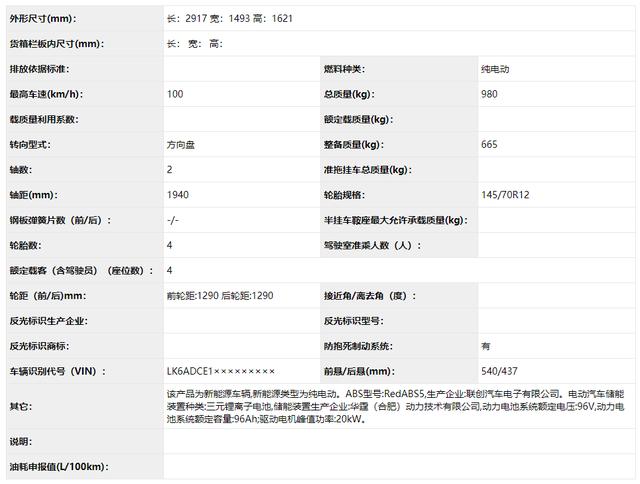 | 外形尺寸(mm): | 长：2917 宽：1493 高：1621 | | |
|---|---|---|---|
| 货箱栏板内尺寸(mm): | 长： 宽： 高： | | |
| 排放依据标准: | | 燃料种类: | 纯电动 |
| 最高车速(km/h): | 100 | 总质量(kg): | 980 |
| 载质量利用系数: | | 额定载质量(kg): | |
| 转向型式: | 方向盘 | 整备质量(kg): | 665 |
| 轴数: | 2 | 准拖挂车总质量(kg): | |
| 轴距(mm): | 1940 | 轮胎规格: | 145/70R12 |
| 钢板弹簧片数（前/后）： | -/- | 半挂车鞍座最大允许承载质量(kg): | |
| 轮胎数: | 4 | 驾驶室准乘人数（人）： | |
| 额定载客（含驾驶员）（座位数）： | 4 | | |
| 轮距（前/后）mm: | 前轮距:1290 后轮距:1290 | 接近角/离去角（度）： | |
| 反光标识生产企业: | | 反光标识型号: | |
| 反光标识商标: | | 防抱死制动系统: | 有 |
| 车辆识别代号（VIN）： | LK6ADCE1××××××××× | 前悬/后悬(mm): | 540/437 |
| 其它: | 该产品为新能源车辆,新能源类型为纯电动。ABS型号:RedABS5,生产企业:联创汽车电子有限公司。电动汽车储能装置种类:三元锂离子电池,储能装置生产企业:华霆（合肥）动力技术有限公司,动力电池系统额定电压:96V,动力电池系统额定容量:96Ah;驱动电机峰值功率:20kW。 | | |
| 说明: | | | |
| 油耗申报值(L/100km): | | | |